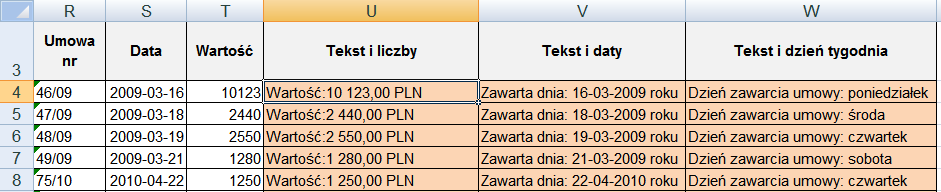 | | R | S | T | U | V | W |
|---|---|---|---|---|---|---|
| 3 | Umowa nr | Data | Wartość | Tekst i liczby | Tekst i daty | Tekst i dzień tygodnia |
| 4 | 46/09 | 2009-03-16 | 10123 | Wartość:10 123,00 PLN | Zawarta dnia: 16-03-2009 roku | Dzień zawarcia umowy: poniedziałek |
| 5 | 47/09 | 2009-03-18 | 2440 | Wartość:2 440,00 PLN | Zawarta dnia: 18-03-2009 roku | Dzień zawarcia umowy: środa |
| 6 | 48/09 | 2009-03-19 | 2550 | Wartość:2 550,00 PLN | Zawarta dnia: 19-03-2009 roku | Dzień zawarcia umowy: czwartek |
| 7 | 49/09 | 2009-03-21 | 1280 | Wartość:1 280,00 PLN | Zawarta dnia: 21-03-2009 roku | Dzień zawarcia umowy: sobota |
| 8 | 75/10 | 2010-04-22 | 1250 | Wartość:1 250,00 PLN | Zawarta dnia: 22-04-2010 roku | Dzień zawarcia umowy: czwartek |